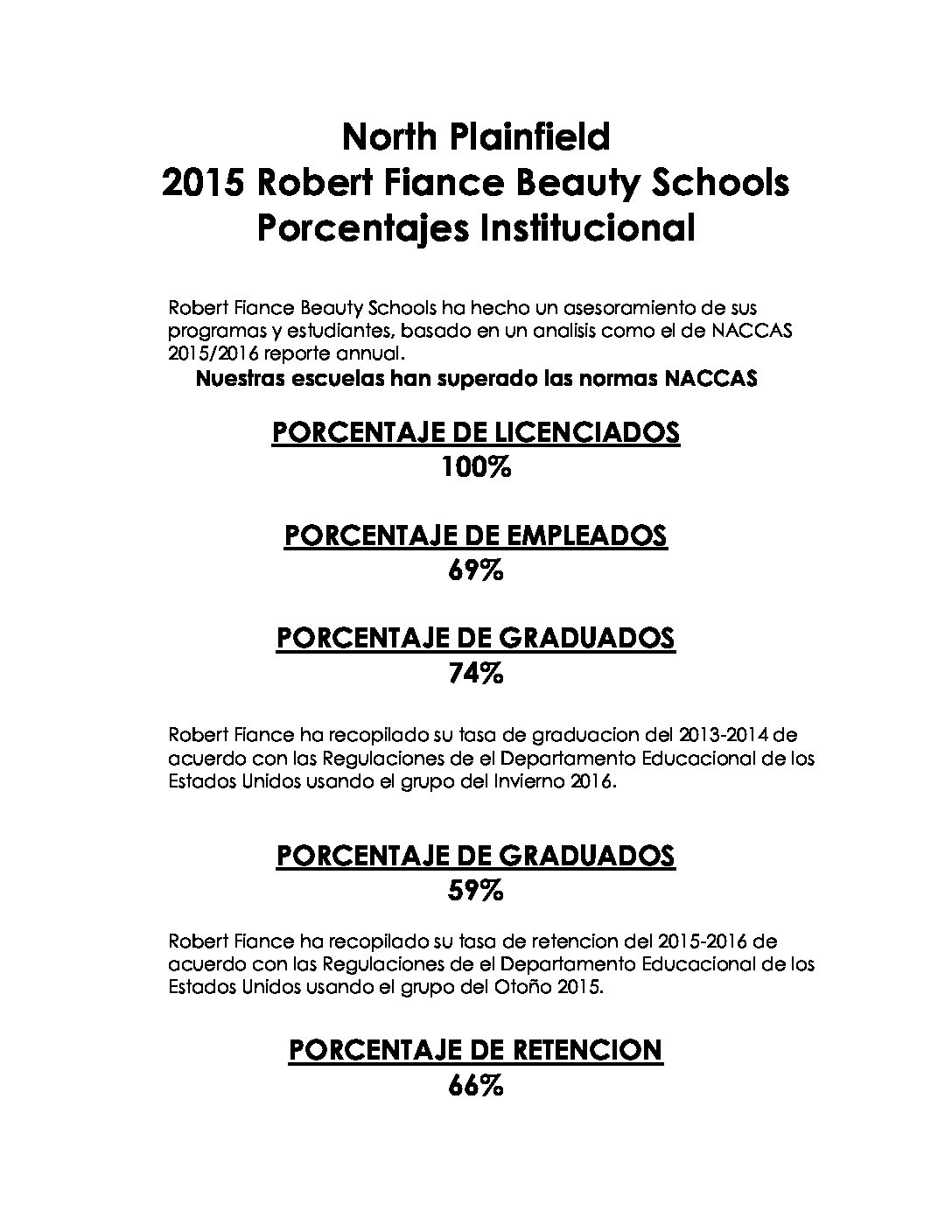 North Plainfield
2015 Robert Fiance Beauty Schools
Porcentajes Institucional

Robert Fiance Beauty Schools ha hecho un asesoramiento de sus programas y estudiantes, basado en un analisis como el de NACCAS 2015/2016 reporte annual.

Nuestras escuelas han superado las normas NACCAS

PORCENTAJE DE LICENCIADOS
100%

PORCENTAJE DE EMPLEADOS
69%

PORCENTAJE DE GRADUADOS
74%

Robert Fiance ha recopilado su tasa de graduacion del 2013-2014 de acuerdo con las Regulaciones de el Departamento Educacional de los Estados Unidos usando el grupo del Invierno 2016.

PORCENTAJE DE GRADUADOS
59%

Robert Fiance ha recopilado su tasa de retencion del 2015-2016 de acuerdo con las Regulaciones de el Departamento Educacional de los Estados Unidos usando el grupo del Otoño 2015.

PORCENTAJE DE RETENCION
66%